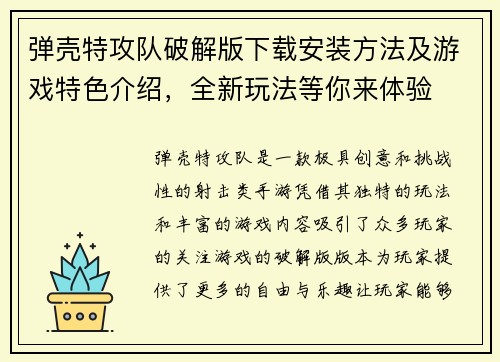 弹壳特攻队破解版下载安装方法及游戏特色介绍，全新玩法等你来体验

弹壳特攻队是一款极具创意和挑战性的射击类手游凭借其独特的玩法和丰富的游戏内容吸引了众多玩家的关注游戏的破解版版本为玩家提供了更多的自由与乐趣让玩家能够